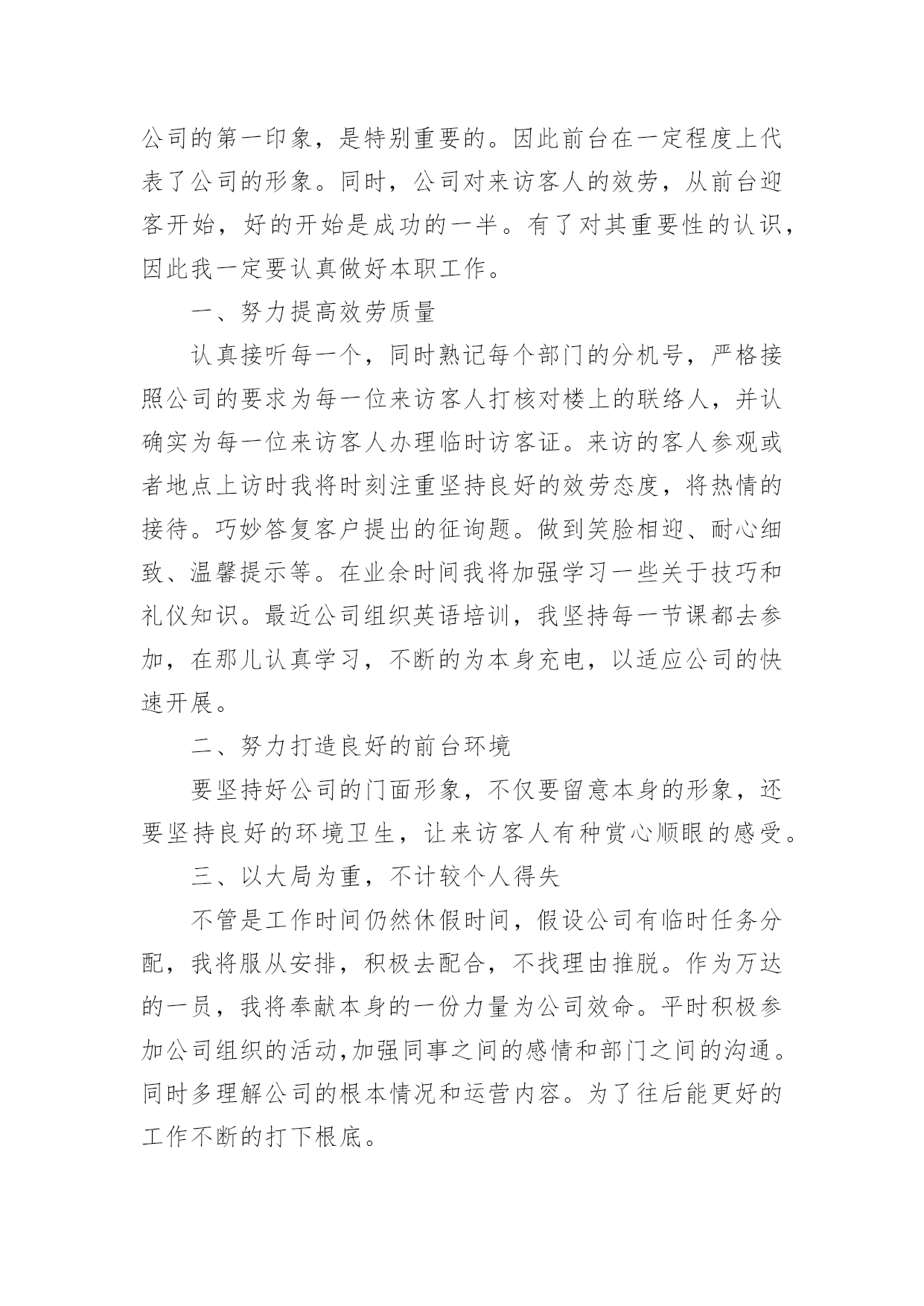 公司的第一印象，是特别重要的。因此前台在一定程度上代表了公司的形象。同时，公司对来访客人的效劳，从前台迎客开始，好的开始是成功的一半。有了对其重要性的认识，因此我一定要认真做好本职工作。

一、努力提高效劳质量

认真接听每一个，同时熟记每个部门的分机号，严格接照公司的要求为每一位来访客人打核对楼上的联络人，并认确实为每一位来访客人办理临时访客证。来访的客人参观或者地点上访时我将时刻注重坚持良好的效劳态度，将热情的接待。巧妙答复客户提出的征询题。做到笑脸相迎、耐心细致、温馨提示等。在业余时间我将加强学习一些关于技巧和礼仪知识。最近公司组织英语培训，我坚持每一节课都去参加，在那儿认真学习，不断的为本身充电，以适应公司的快速开展。

二、努力打造良好的前台环境

要坚持好公司的门面形象，不仅要留意本身的形象，还要坚持良好的环境卫生，让来访客人有种赏心顺眼的感受。

三、以大局为重，不计较个人得失

不管是工作时间仍然休假时间，假设公司有临时任务分配，我将服从安排，积极去配合，不找理由推脱。作为万达的一员，我将奉献本身的一份力量为公司效命。平时积极参加公司组织的活动,加强同事之间的感情和部门之间的沟通。同时多理解公司的根本情况和运营内容。为了往后能更好的工作不断的打下根底。